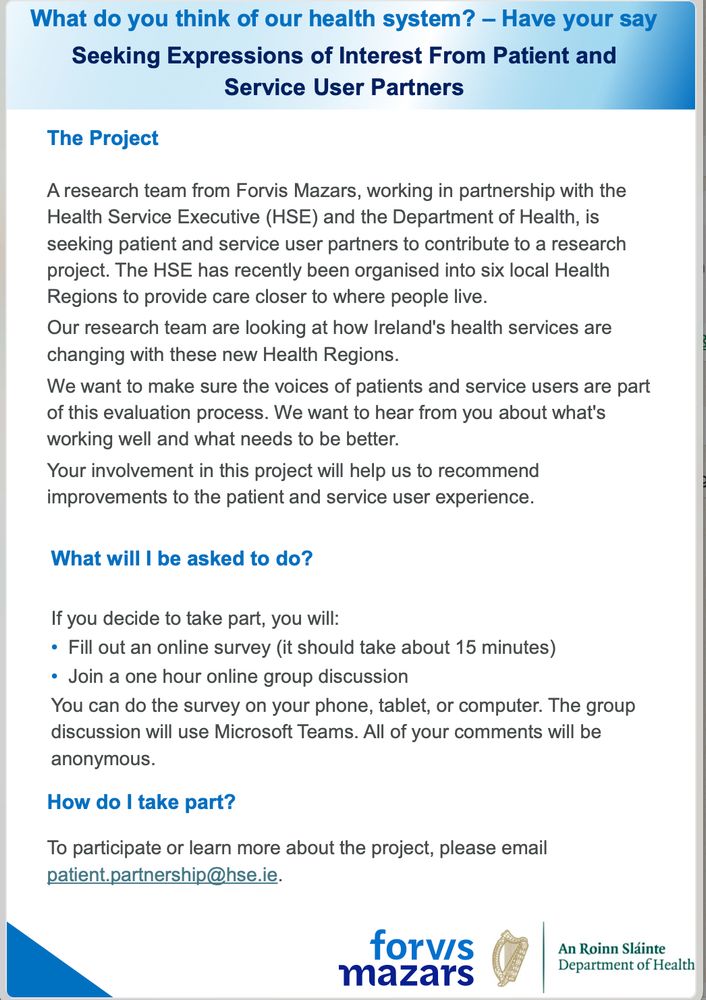 What do you think of our health system? – Have your say

Seeking Expressions of Interest From Patient and Service User Partners

The Project

A research team from Forvis Mazars, working in partnership with the Health Service Executive (HSE) and the Department of Health, is seeking patient and service user partners to contribute to a research project. The HSE has recently been organised into six local Health Regions to provide care closer to where people live.

Our research team are looking at how Ireland's health services are changing with these new Health Regions.

We want to make sure the voices of patients and service users are part of this evaluation process. We want to hear from you about what's working well and what needs to be better.

Your involvement in this project will help us to recommend improvements to the patient and service user experience.

What will I be asked to do?

If you decide to take part, you will:
• Fill out an online survey (it should take about 15 minutes)
• Join a one hour online group discussion

You can do the survey on your phone, tablet, or computer. The group discussion will use Microsoft Teams. All of your comments will be anonymous.

How do I take part?

To participate or learn more about the project, please email patient.partnership@hse.ie.

forvis mazars

An Roinn Sláinte
Department of Health